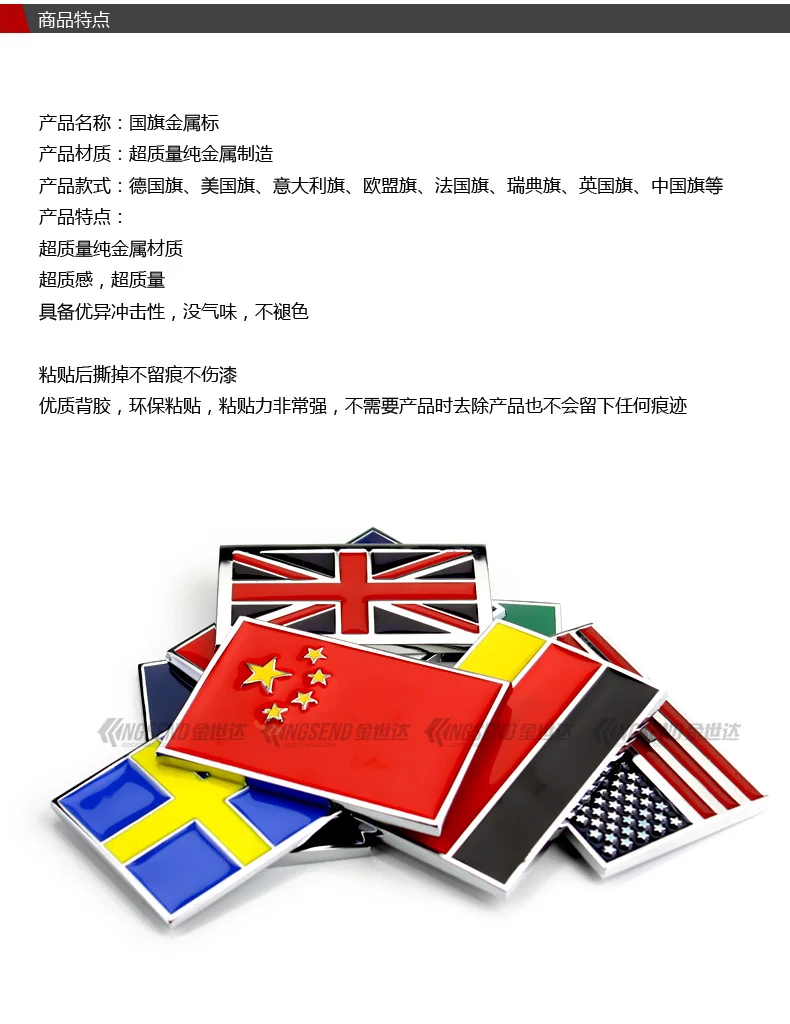 商品特点

产品名称：国旗金属标
产品材质：超质量纯金属制造
产品款式：德国旗、美国旗、意大利旗、欧盟旗、法国旗、瑞典旗、英国旗、中国旗等
产品特点：
超质量纯金属材质
超质感，超质量
具备优异冲击性，没气味，不褪色

粘贴后撕掉不留痕不伤漆
优质背胶，环保粘贴，粘贴力非常强，不需要产品时去除产品也不会留下任何痕迹

KINGSEND 金世达 KINGSEND 金世达 KINGSEND 金世达 KINGSEND 金世达